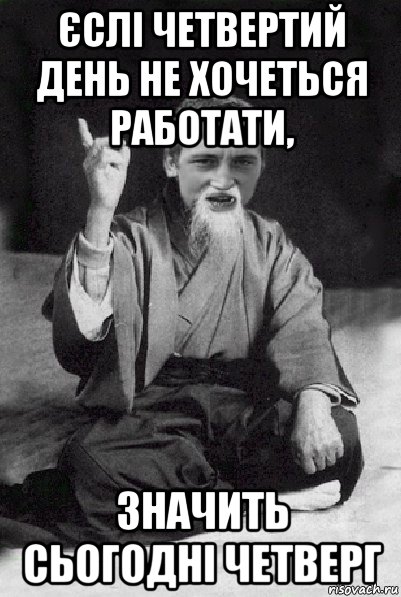 ЄСЛІ ЧЕТВЕРТИЙ ДЕНЬ НЕ ХОЧЕТЬСЯ РАБОТАТИ,

ЗНАЧИТЬ СЬОГОДНІ ЧЕТВЕРГ

risovach.ru